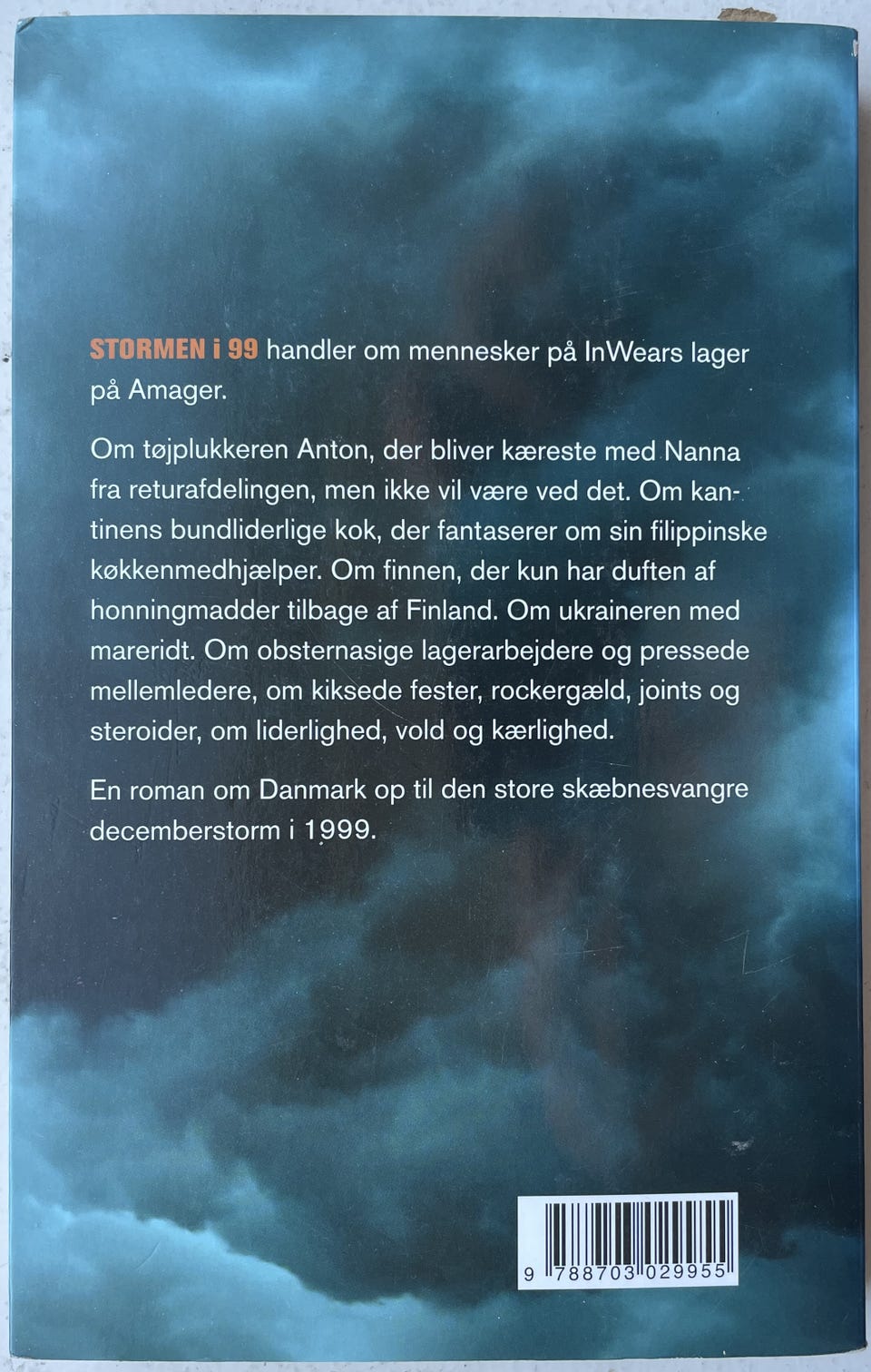 STORMEN i 99 handler om mennesker på InWears lager på Amager.

Om tøjplukkeren Anton, der bliver kæreste med Nanna fra returafdelingen, men ikke vil være ved det. Om kantinens bundliderlige kok, der fantaserer om sin filippinske køkkenmedhjælper. Om finnen, der kun har duften af honningmadder tilbage af Finland. Om ukraineren med mareridt. Om obsternasige lagerarbejdere og pressede mellemledere, om kiksede fester, rockergæld, joints og steroider, om liderlighed, vold og kærlighed.

En roman om Danmark op til den store skæbnesvangre decemberstorm i 1999.

9 788703 029955